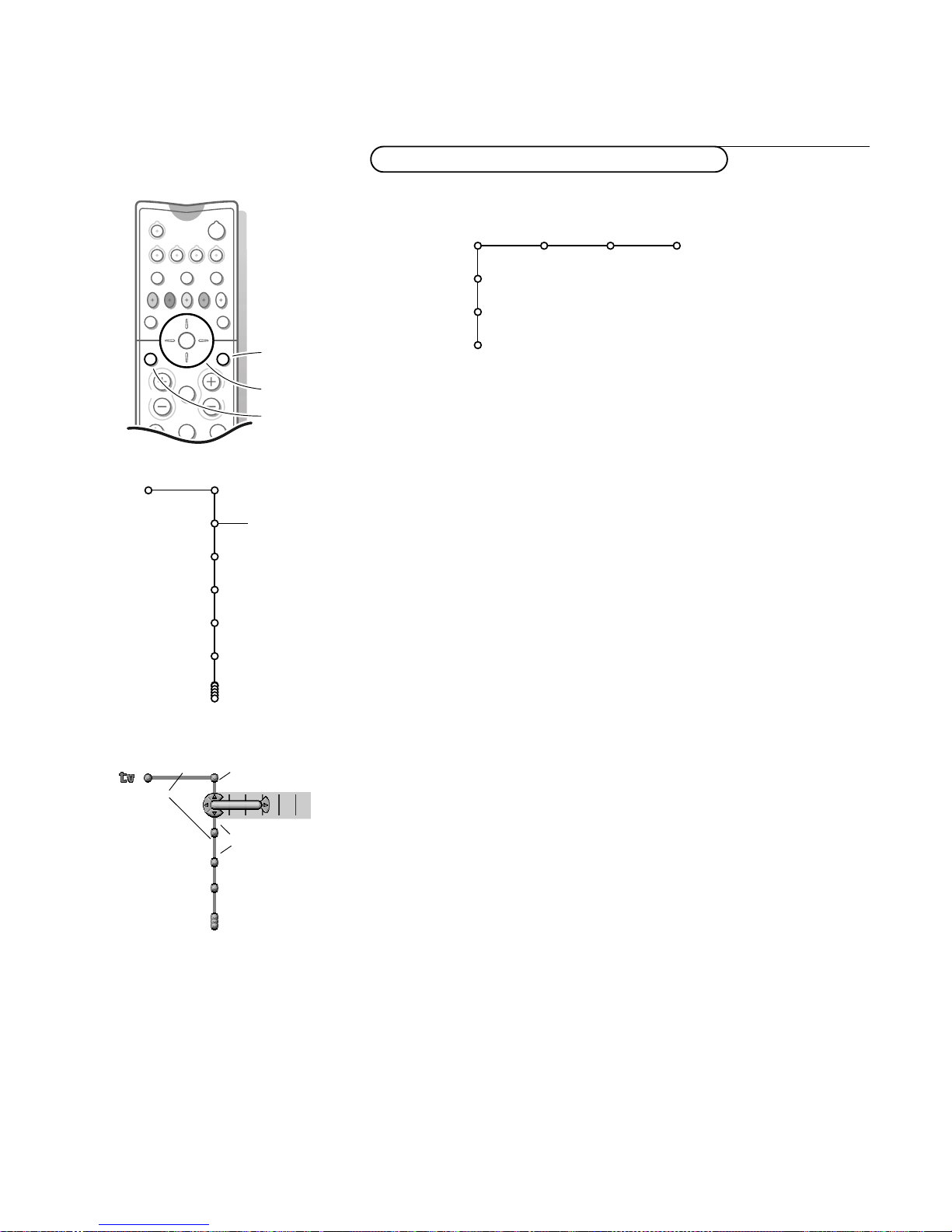 tv